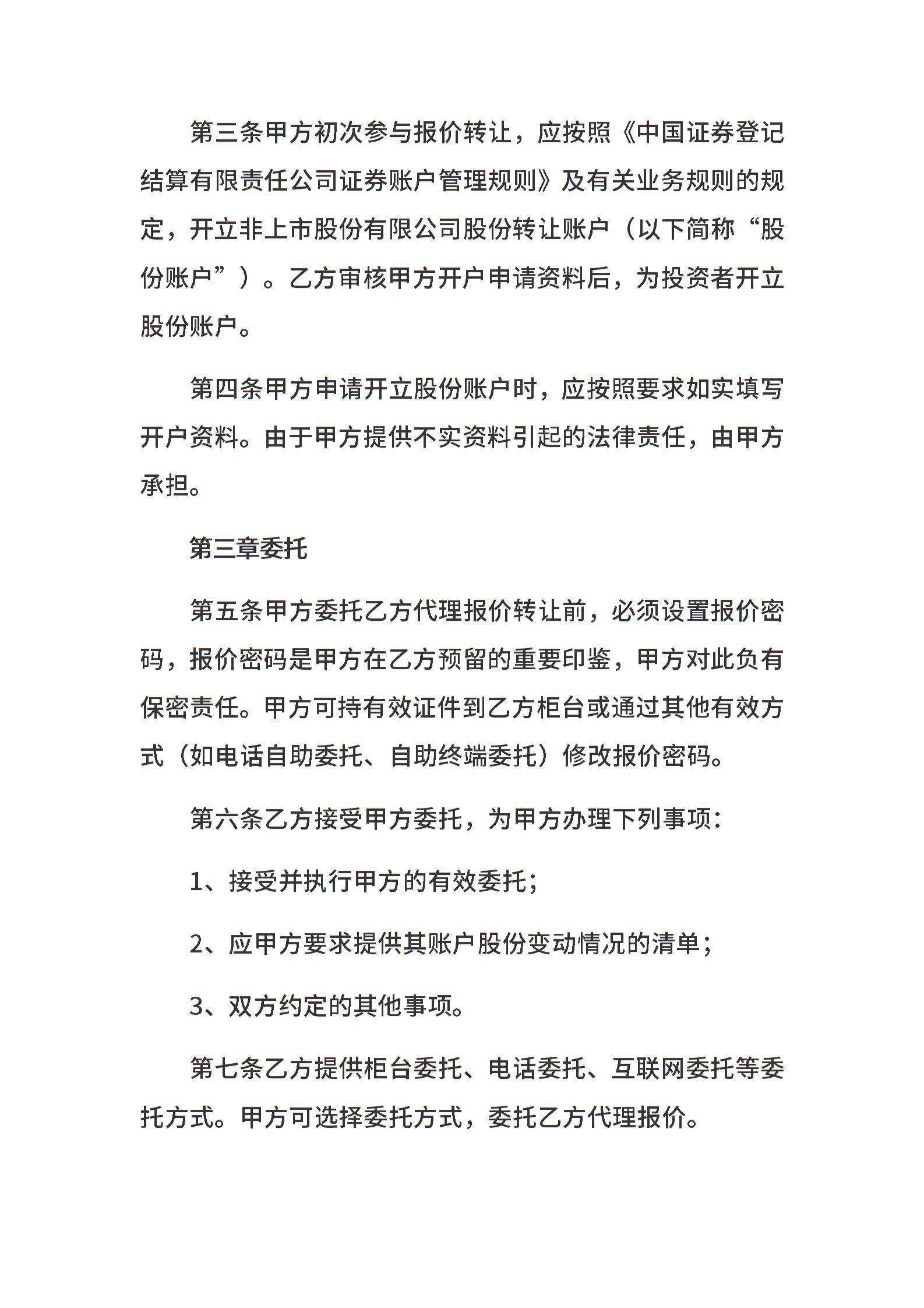 第三条甲方初次参与报价转让，应按照《中国证券登记结算有限责任公司证券账户管理规则》及有关业务规则的规定，开立非上市股份有限公司股份转让账户（以下简称“股份账户”）。乙方审核甲方开户申请资料后，为投资者开立股份账户。

第四条甲方申请开立股份账户时，应按照要求如实填写开户资料。由于甲方提供不实资料引起的法律责任，由甲方承担。

第三章委托

第五条甲方委托乙方代理报价转让前，必须设置报价密码，报价密码是甲方在乙方预留的重要印鉴，甲方对此负有保密责任。甲方可持有效证件到乙方柜台或通过其他有效方式（如电话自助委托、自助终端委托）修改报价密码。

第六条乙方接受甲方委托，为甲方办理下列事项：

1、接受并执行甲方的有效委托；

2、应甲方要求提供其账户股份变动情况的清单；

3、双方约定的其他事项。

第七条乙方提供柜台委托、电话委托、互联网委托等委托方式。甲方可选择委托方式，委托乙方代理报价。